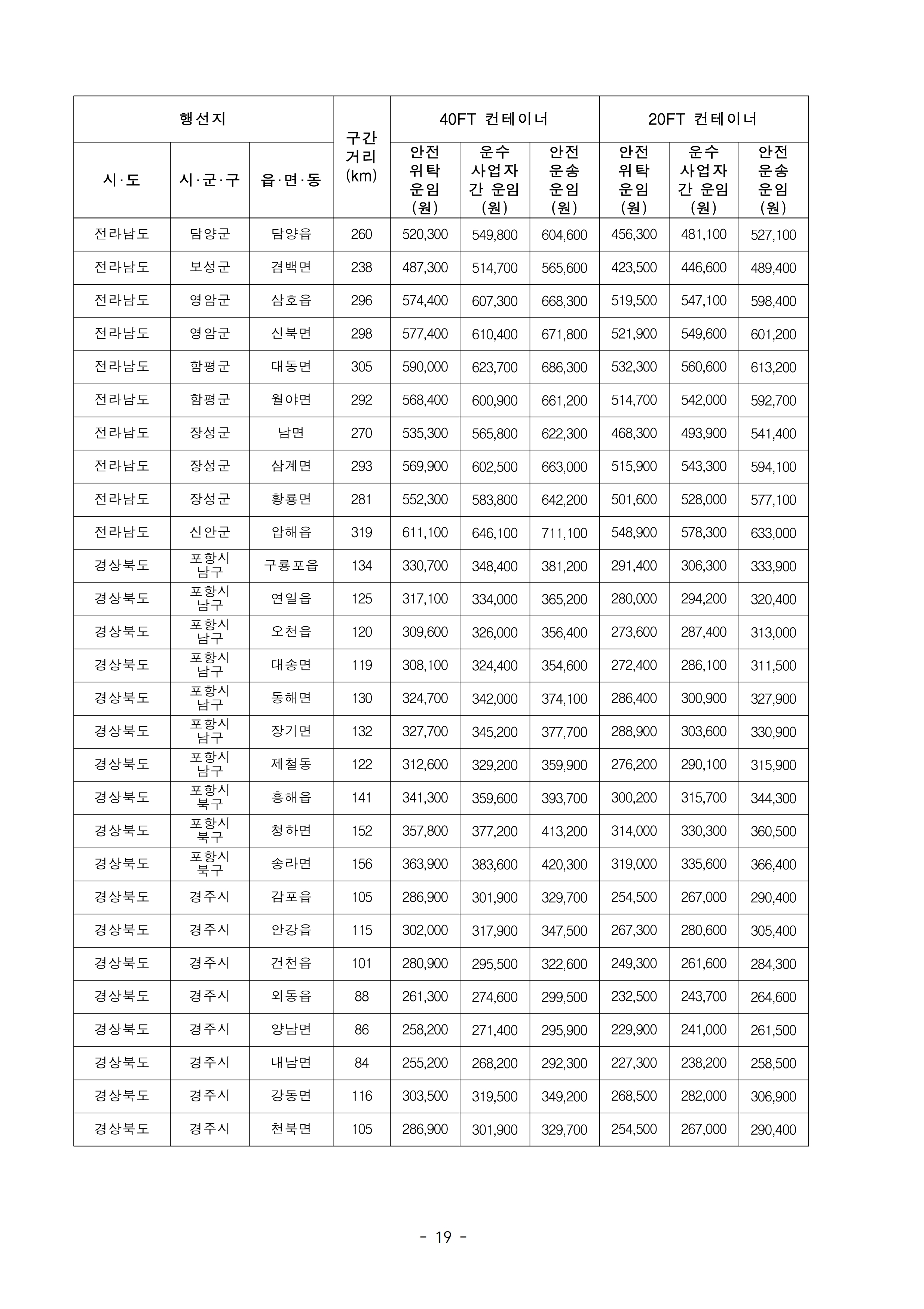 | 행선지 | | | 구간 거리 (km) | 40FT 컨테이너 | | | 20FT 컨테이너 | | |
|---|---|---|---|---|---|---|---|---|---|
| 시·도 | 시·군·구 | 읍·면·동 | | 안전 위탁 운임 (원) | 운수 사업자 간 운임 (원) | 안전 운송 운임 (원) | 안전 위탁 운임 (원) | 운수 사업자 간 운임 (원) | 안전 운송 운임 (원) |
| 전라남도 | 담양군 | 담양읍 | 260 | 520,300 | 549,800 | 604,600 | 456,300 | 481,100 | 527,100 |
| 전라남도 | 보성군 | 겸백면 | 238 | 487,300 | 514,700 | 565,600 | 423,500 | 446,600 | 489,400 |
| 전라남도 | 영암군 | 삼호읍 | 296 | 574,400 | 607,300 | 668,300 | 519,500 | 547,100 | 598,400 |
| 전라남도 | 영암군 | 신북면 | 298 | 577,400 | 610,400 | 671,800 | 521,900 | 549,600 | 601,200 |
| 전라남도 | 함평군 | 대동면 | 305 | 590,000 | 623,700 | 686,300 | 532,300 | 560,600 | 613,200 |
| 전라남도 | 함평군 | 월야면 | 292 | 568,400 | 600,900 | 661,200 | 514,700 | 542,000 | 592,700 |
| 전라남도 | 장성군 | 남면 | 270 | 535,300 | 565,800 | 622,300 | 468,300 | 493,900 | 541,400 |
| 전라남도 | 장성군 | 삼계면 | 293 | 569,900 | 602,500 | 663,000 | 515,900 | 543,300 | 594,100 |
| 전라남도 | 장성군 | 황룡면 | 281 | 552,300 | 583,800 | 642,200 | 501,600 | 528,000 | 577,100 |
| 전라남도 | 신안군 | 압해읍 | 319 | 611,100 | 646,100 | 711,100 | 548,900 | 578,300 | 633,000 |
| 경상북도 | 포항시 남구 | 구룡포읍 | 134 | 330,700 | 348,400 | 381,200 | 291,400 | 306,300 | 333,900 |
| 경상북도 | 포항시 남구 | 연일읍 | 125 | 317,100 | 334,000 | 365,200 | 280,000 | 294,200 | 320,400 |
| 경상북도 | 포항시 남구 | 오천읍 | 120 | 309,600 | 326,000 | 356,400 | 273,600 | 287,400 | 313,000 |
| 경상북도 | 포항시 남구 | 대송면 | 119 | 308,100 | 324,400 | 354,600 | 272,400 | 286,100 | 311,500 |
| 경상북도 | 포항시 남구 | 동해면 | 130 | 324,700 | 342,000 | 374,100 | 286,400 | 300,900 | 327,900 |
| 경상북도 | 포항시 남구 | 장기면 | 132 | 327,700 | 345,200 | 377,700 | 288,900 | 303,600 | 330,900 |
| 경상북도 | 포항시 남구 | 제철동 | 122 | 312,600 | 329,200 | 359,900 | 276,200 | 290,100 | 315,900 |
| 경상북도 | 포항시 북구 | 흥해읍 | 141 | 341,300 | 359,600 | 393,700 | 300,200 | 315,700 | 344,300 |
| 경상북도 | 포항시 북구 | 청하면 | 152 | 357,800 | 377,200 | 413,200 | 314,000 | 330,300 | 360,500 |
| 경상북도 | 포항시 북구 | 송라면 | 156 | 363,900 | 383,600 | 420,300 | 319,000 | 335,600 | 366,400 |
| 경상북도 | 경주시 | 감포읍 | 105 | 286,900 | 301,900 | 329,700 | 254,500 | 267,000 | 290,400 |
| 경상북도 | 경주시 | 안강읍 | 115 | 302,000 | 317,900 | 347,500 | 267,300 | 280,600 | 305,400 |
| 경상북도 | 경주시 | 건천읍 | 101 | 280,900 | 295,500 | 322,600 | 249,300 | 261,600 | 284,300 |
| 경상북도 | 경주시 | 외동읍 | 88 | 261,300 | 274,600 | 299,500 | 232,500 | 243,700 | 264,600 |
| 경상북도 | 경주시 | 양남면 | 86 | 258,200 | 271,400 | 295,900 | 229,900 | 241,000 | 261,500 |
| 경상북도 | 경주시 | 내남면 | 84 | 255,200 | 268,200 | 292,300 | 227,300 | 238,200 | 258,500 |
| 경상북도 | 경주시 | 강동면 | 116 | 303,500 | 319,500 | 349,200 | 268,500 | 282,000 | 306,900 |
| 경상북도 | 경주시 | 천북면 | 105 | 286,900 | 301,900 | 329,700 | 254,500 | 267,000 | 290,400 |

- 19 -